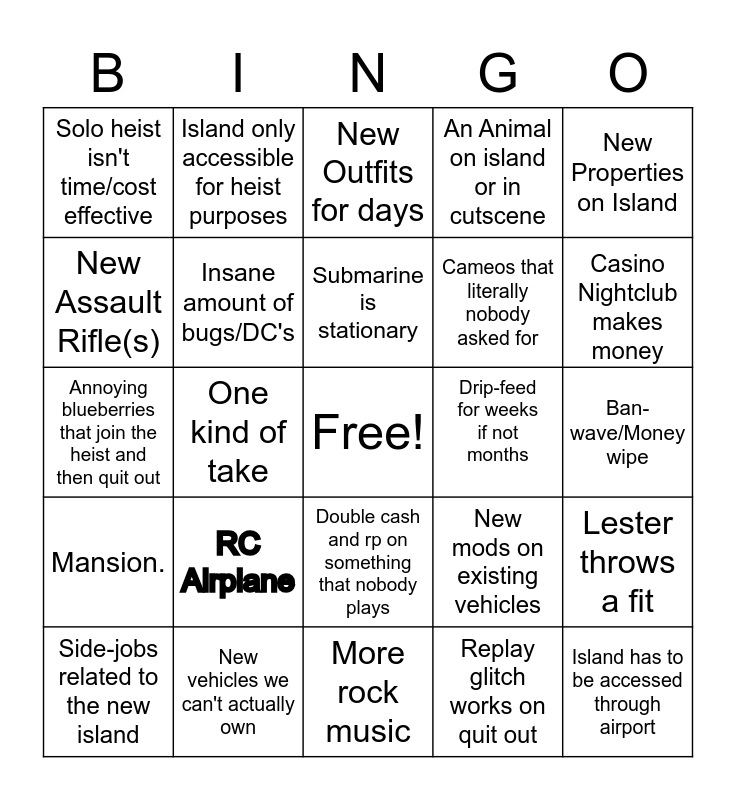 | B | I | N | G | O |
|---|---|---|---|---|
| Solo heist isn't time/cost effective | Island only accessible for heist purposes | New Outfits for days | An Animal on island or in cutscene | New Properties on Island |
| New Assault Rifle(s) | Insane amount of bugs/DC's | Submarine is stationary | Cameos that literally nobody asked for | Casino Nightclub makes money |
| Annoying blueberries that join the heist and then quit out | One kind of take | Free! | Drip-feed for weeks if not months | Ban-wave/Money wipe |
| Mansion. | RC Airplane | Double cash and rp on something that nobody plays | New mods on existing vehicles | Lester throws a fit |
| Side-jobs related to the new island | New vehicles we can't actually own | More rock music | Replay glitch works on quit out | Island has to be accessed through airport |